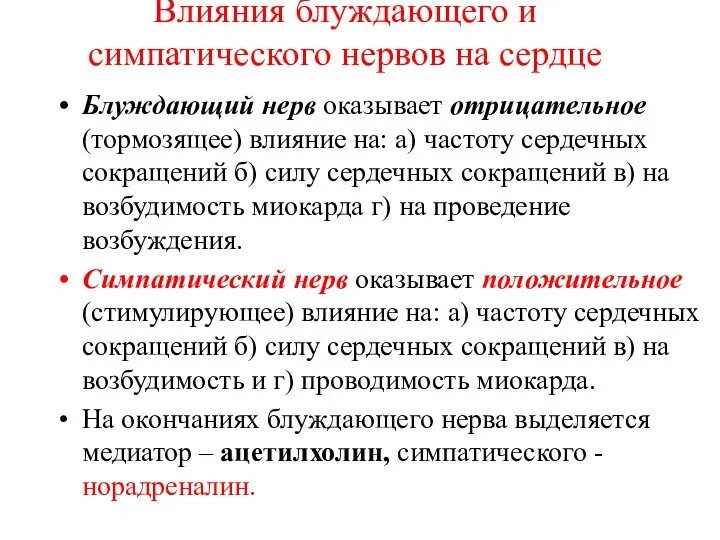 Влияния блуждающего и симпатического нервов на сердце

• Блуждающий нерв оказывает отрицательное (тормозящее) влияние на: а) частоту сердечных сокращений б) силу сердечных сокращений в) на возбудимость миокарда г) на проведение возбуждения.

• Симпатический нерв оказывает положительное (стимулирующее) влияние на: а) частоту сердечных сокращений б) силу сердечных сокращений в) на возбудимость и г) проводимость миокарда.

• На окончаниях блуждающего нерва выделяется медиатор – ацетилхолин, симпатического - норадреналин.